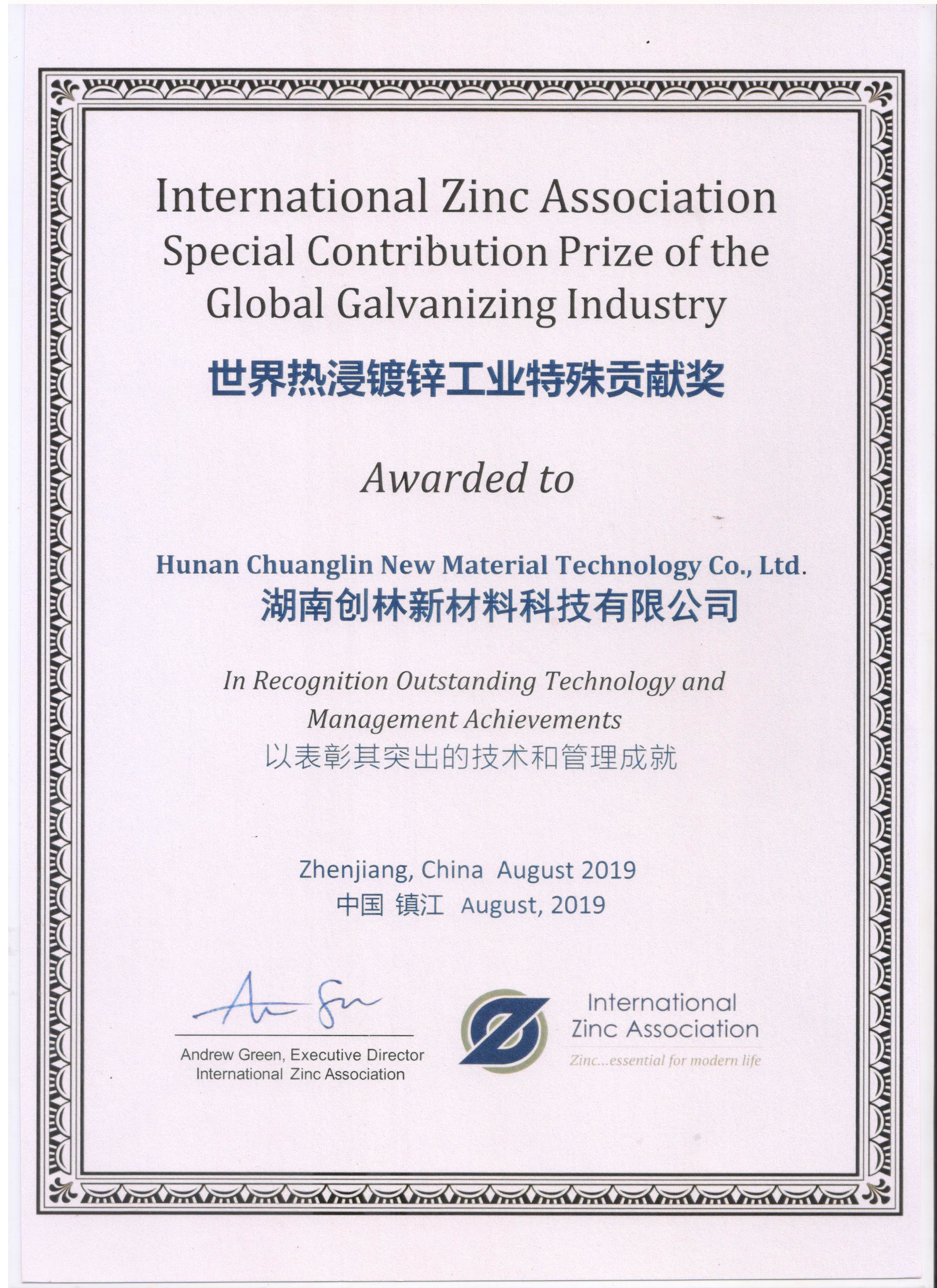 International Zinc Association
Special Contribution Prize of the
Global Galvanizing Industry
世界热浸镀锌工业特殊贡献奖

Awarded to

Hunan Chuanglin New Material Technology Co., Ltd.
湖南创林新材料科技有限公司

In Recognition Outstanding Technology and Management Achievements
以表彰其突出的技术和管理成就

Zhenjiang, China August 2019
中国 镇江 August, 2019

Andrew Green, Executive Director
International Zinc Association

International
Zinc Association
Zinc...essential for modern life